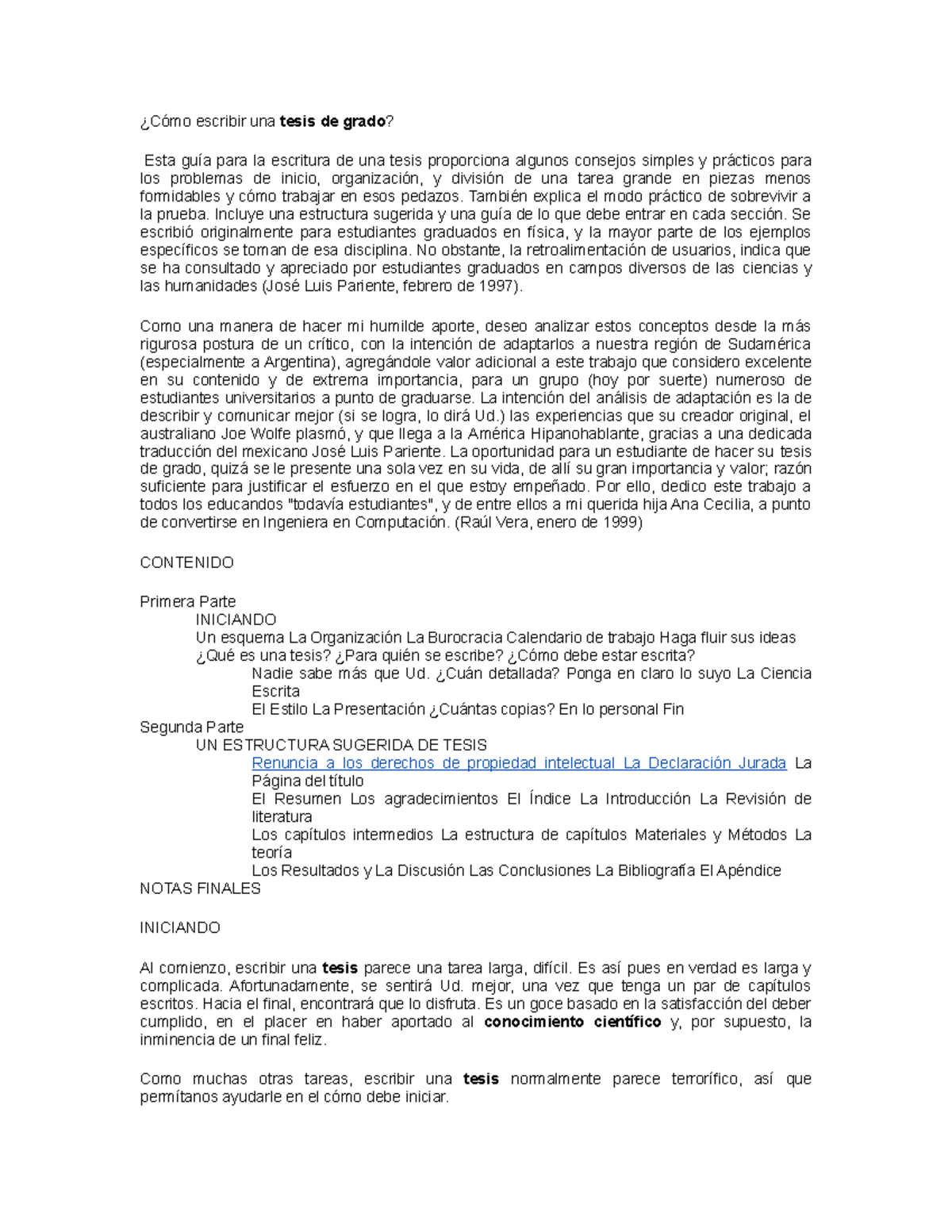 ¿Cómo escribir una tesis de grado?

Esta guía para la escritura de una tesis proporciona algunos consejos simples y prácticos para los problemas de inicio, organización, y división de una tarea grande en piezas menos formidables y cómo trabajar en esos pedazos. También explica el modo práctico de sobrevivir a la prueba. Incluye una estructura sugerida y una guía de lo que debe entrar en cada sección. Se escribió originalmente para estudiantes graduados en física, y la mayor parte de los ejemplos específicos se toman de esa disciplina. No obstante, la retroalimentación de usuarios, indica que se ha consultado y apreciado por estudiantes graduados en campos diversos de las ciencias y las humanidades (José Luis Pariente, febrero de 1997).

Como una manera de hacer mi humilde aporte, deseo analizar estos conceptos desde la más rigurosa postura de un crítico, con la intención de adaptarlos a nuestra región de Sudamérica (especialmente a Argentina), agregándole valor adicional a este trabajo que considero excelente en su contenido y de extrema importancia, para un grupo (hoy por suerte) numeroso de estudiantes universitarios a punto de graduarse. La intención del análisis de adaptación es la de describir y comunicar mejor (si se logra, lo dirá Ud.) las experiencias que su creador original, el australiano Joe Wolfe plasmó, y que llega a la América Hipanohablante, gracias a una dedicada traducción del mexicano José Luis Pariente. La oportunidad para un estudiante de hacer su tesis de grado, quizá se le presente una sola vez en su vida, de allí su gran importancia y valor; razón suficiente para justificar el esfuerzo en el que estoy empeñado. Por ello, dedico este trabajo a todos los educandos "todavía estudiantes", y de entre ellos a mi querida hija Ana Cecilia, a punto de convertirse en Ingeniera en Computación. (Raúl Vera, enero de 1999)

CONTENIDO

Primera Parte
INICIANDO
Un esquema La Organización La Burocracia Calendario de trabajo Haga fluir sus ideas
¿Qué es una tesis? ¿Para quién se escribe? ¿Cómo debe estar escrita?
Nadie sabe más que Ud. ¿Cuán detallada? Ponga en claro lo suyo La Ciencia Escrita
El Estilo La Presentación ¿Cuántas copias? En lo personal Fin
Segunda Parte
UN ESTRUCTURA SUGERIDA DE TESIS
Renuncia a los derechos de propiedad intelectual La Declaración Jurada La Página del título
El Resumen Los agradecimientos El Índice La Introducción La Revisión de literatura
Los capítulos intermedios La estructura de capítulos Materiales y Métodos La teoría
Los Resultados y La Discusión Las Conclusiones La Bibliografía El Apéndice
NOTAS FINALES

INICIANDO

Al comienzo, escribir una tesis parece una tarea larga, difícil. Es así pues en verdad es larga y complicada. Afortunadamente, se sentirá Ud. mejor, una vez que tenga un par de capítulos escritos. Hacia el final, encontrará que lo disfruta. Es un goce basado en la satisfacción del deber cumplido, en el placer en haber aportado al conocimiento científico y, por supuesto, la inminencia de un final feliz.

Como muchas otras tareas, escribir una tesis normalmente parece terrorífico, así que permítanos ayudarle en el cómo debe iniciar.